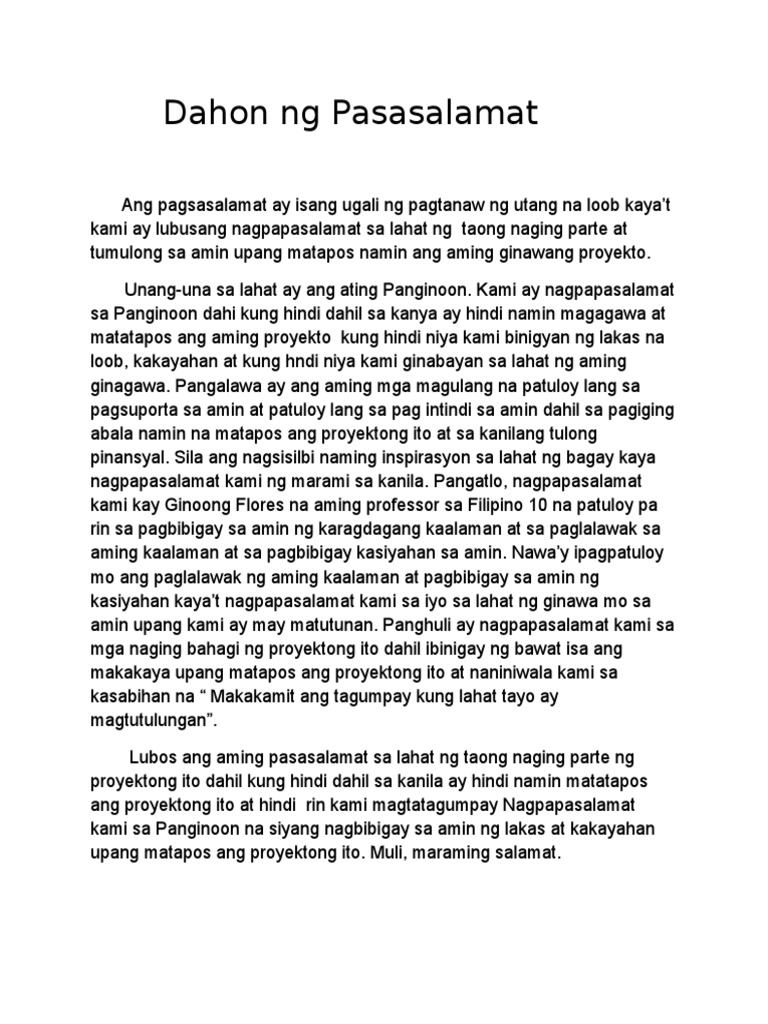 Dahon ng Pasasalamat

Ang pagsasalamat ay isang ugali ng pagtanaw ng utang na loob kaya't kami ay lubusang nagpapasalamat sa lahat ng taong naging parte at tumulong sa amin upang matapos namin ang aming ginawang proyekto.

Unang-una sa lahat ay ang ating Panginoon. Kami ay nagpapasalamat sa Panginoon dahi kung hindi dahil sa kanya ay hindi namin magagawa at matatapos ang aming proyekto kung hindi niya kami binigyan ng lakas na loob, kakayahan at kung hndi niya kami ginabayan sa lahat ng aming ginagawa. Pangalawa ay ang aming mga magulang na patuloy lang sa pagsuporta sa amin at patuloy lang sa pag intindi sa amin dahil sa pagiging abala namin na matapos ang proyektong ito at sa kanilang tulong pinansyal. Sila ang nagsisilbi naming inspirasyon sa lahat ng bagay kaya nagpapasalamat kami ng marami sa kanila. Pangatlo, nagpapasalamat kami kay Ginoong Flores na aming professor sa Filipino 10 na patuloy pa rin sa pagbibigay sa amin ng karagdagang kaalaman at sa paglalawak sa aming kaalaman at sa pagbibigay kasiyahan sa amin. Nawa'y ipagpatuloy mo ang paglalawak ng aming kaalaman at pagbibigay sa amin ng kasiyahan kaya't nagpapasalamat kami sa iyo sa lahat ng ginawa mo sa amin upang kami ay may matutunan. Panghuli ay nagpapasalamat kami sa mga naging bahagi ng proyektong ito dahil ibinigay ng bawat isa ang makakaya upang matapos ang proyektong ito at naniniwala kami sa kasabihan na " Makakamit ang tagumpay kung lahat tayo ay magtutulungan".

Lubos ang aming pasasalamat sa lahat ng taong naging parte ng proyektong ito dahil kung hindi dahil sa kanila ay hindi namin matatapos ang proyektong ito at hindi rin kami magtatagumpay Nagpapasalamat kami sa Panginoon na siyang nagbibigay sa amin ng lakas at kakayahan upang matapos ang proyektong ito. Muli, maraming salamat.